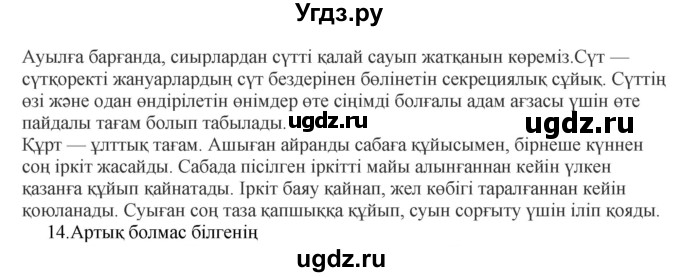 Угдз.ру

Ауылға барғанда, сиырлардан сүтті қалай сауып жатқанын көреміз.Сүт — сүтқоректі жануарлардың сүт бездерінен бөлінетін секрециялық сұйық. Сүттің өзі және одан өндірілетін өнімдер өте сіңімді болғалы адам ағзасы үшін өте пайдалы тағам болып табылады. ugdz.ru ugdz.ru
Құрт — ұлттық тағам. Ашыған айранды сабаға құйысымен, бірнеше күннен соң іркіт жасайды. Сабада пісілген іркітті майы алынғаннан кейін үлкен қазанға құйып қайнатады. Іркіт баяу қайнап, жел көбігі таралғаннан кейін қоюланады. Суыған соң таза қапшыққа құйып, суын сорғыту үшін іліп қояды.
14.Артық болмас білгенің

ugdz.ru